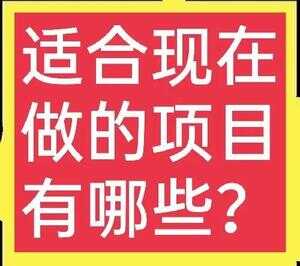 适合现在做的项目有哪些？